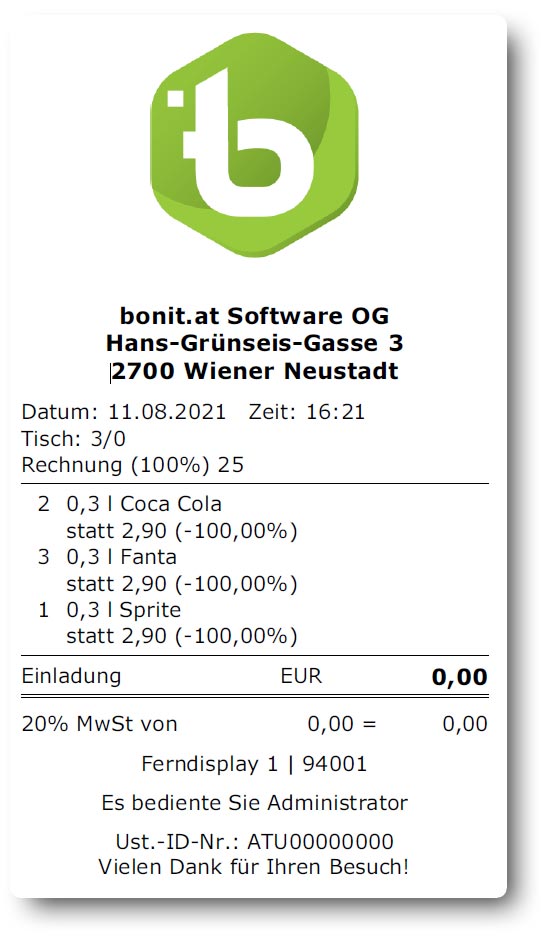 bonit.at Software OG
Hans-Grünseis-Gasse 3
2700 Wiener Neustadt

Datum: 11.08.2021 Zeit: 16:21
Tisch: 3/0
Rechnung (100%) 25

2 0,3 l Coca Cola
statt 2,90 (-100,00%)
3 0,3 l Fanta
statt 2,90 (-100,00%)
1 0,3 l Sprite
statt 2,90 (-100,00%)

Einladung EUR 0,00

20% MwSt von 0,00 = 0,00

Ferndisplay 1 | 94001

Es bediente Sie Administrator

Ust.-ID-Nr.: ATU00000000
Vielen Dank für Ihren Besuch!